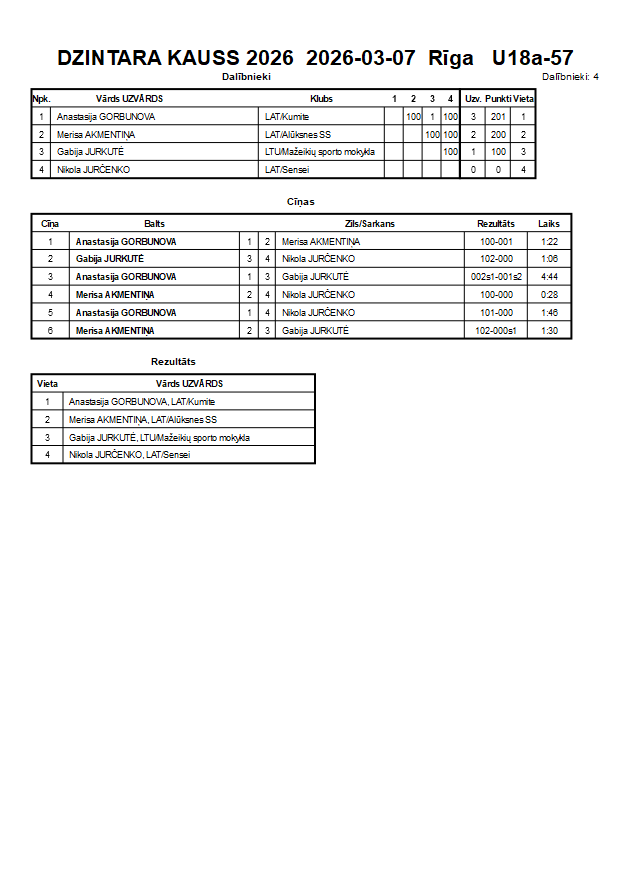 DZINTARA KAUSS 2026 2026-03-07 Rīga U18a-57

Dalībnieki

Dalībnieki: 4

| Npk. | Vārds UZVĀRDS | Klubs | 1 | 2 | 3 | 4 | Uzv. | Punkti | Vieta |
|---|---|---|---|---|---|---|---|---|---|
| 1 | Anastasija GORBUNOVA | LAT/Kumite | | 100 | 1 | 100 | 3 | 201 | 1 |
| 2 | Merisa AKMENTIŅA | LAT/Alūksnes SS | | | 100 | 100 | 2 | 200 | 2 |
| 3 | Gabija JURKUTĖ | LTU/Mažeikių sporto mokykla | | | | 100 | 1 | 100 | 3 |
| 4 | Nikola JURČENKO | LAT/Sensei | | | | | 0 | 0 | 4 |

Cīņas

| Cīņa | Balts | | | Zils/Sarkans | Rezultāts | Laiks |
|---|---|---|---|---|---|---|
| 1 | Anastasija GORBUNOVA | 1 | 2 | Merisa AKMENTIŅA | 100-001 | 1:22 |
| 2 | Gabija JURKUTĖ | 3 | 4 | Nikola JURČENKO | 102-000 | 1:06 |
| 3 | Anastasija GORBUNOVA | 1 | 3 | Gabija JURKUTĖ | 002s1-001s2 | 4:44 |
| 4 | Merisa AKMENTIŅA | 2 | 4 | Nikola JURČENKO | 100-000 | 0:28 |
| 5 | Anastasija GORBUNOVA | 1 | 4 | Nikola JURČENKO | 101-000 | 1:46 |
| 6 | Merisa AKMENTIŅA | 2 | 3 | Gabija JURKUTĖ | 102-000s1 | 1:30 |

Rezultāts

| Vieta | Vārds UZVĀRDS |
|---|---|
| 1 | Anastasija GORBUNOVA, LAT/Kumite |
| 2 | Merisa AKMENTIŅA, LAT/Alūksnes SS |
| 3 | Gabija JURKUTĖ, LTU/Mažeikių sporto mokykla |
| 4 | Nikola JURČENKO, LAT/Sensei |